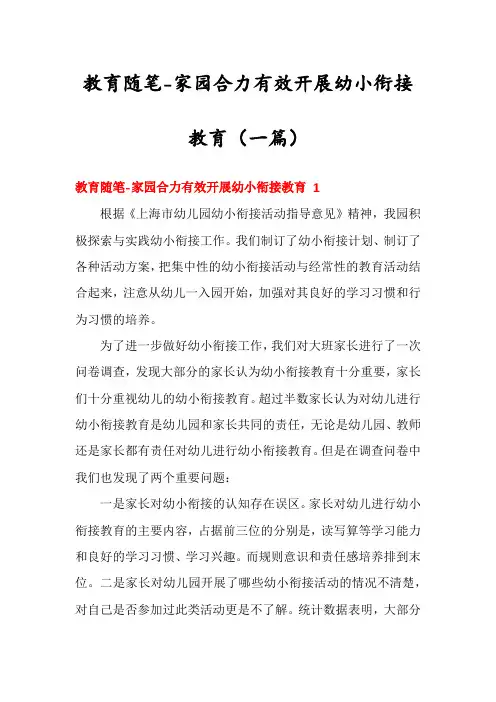 教育随笔-家园合力有效开展幼小衔接教育（一篇）

教育随笔-家园合力有效开展幼小衔接教育 1

根据《上海市幼儿园幼小衔接活动指导意见》精神，我园积极探索与实践幼小衔接工作。我们制订了幼小衔接计划、制订了各种活动方案，把集中性的幼小衔接活动与经常性的教育活动结合起来，注意从幼儿一入园开始，加强对其良好的学习习惯和行为习惯的培养。

为了进一步做好幼小衔接工作，我们对大班家长进行了一次问卷调查，发现大部分的家长认为幼小衔接教育十分重要，家长们十分重视幼儿的幼小衔接教育。超过半数家长认为对幼儿进行幼小衔接教育是幼儿园和家长共同的责任，无论是幼儿园、教师还是家长都有责任对幼儿进行幼小衔接教育。但是在调查问卷中我们也发现了两个重要问题：

一是家长对幼小衔接的认知存在误区。家长对幼儿进行幼小衔接教育的主要内容，占据前三位的分别是，读写算等学习能力和良好的学习习惯、学习兴趣。而规则意识和责任感培养排到末位。二是家长对幼儿园开展了哪些幼小衔接活动的情况不清楚，对自己是否参加过此类活动更是不了解。统计数据表明，大部分